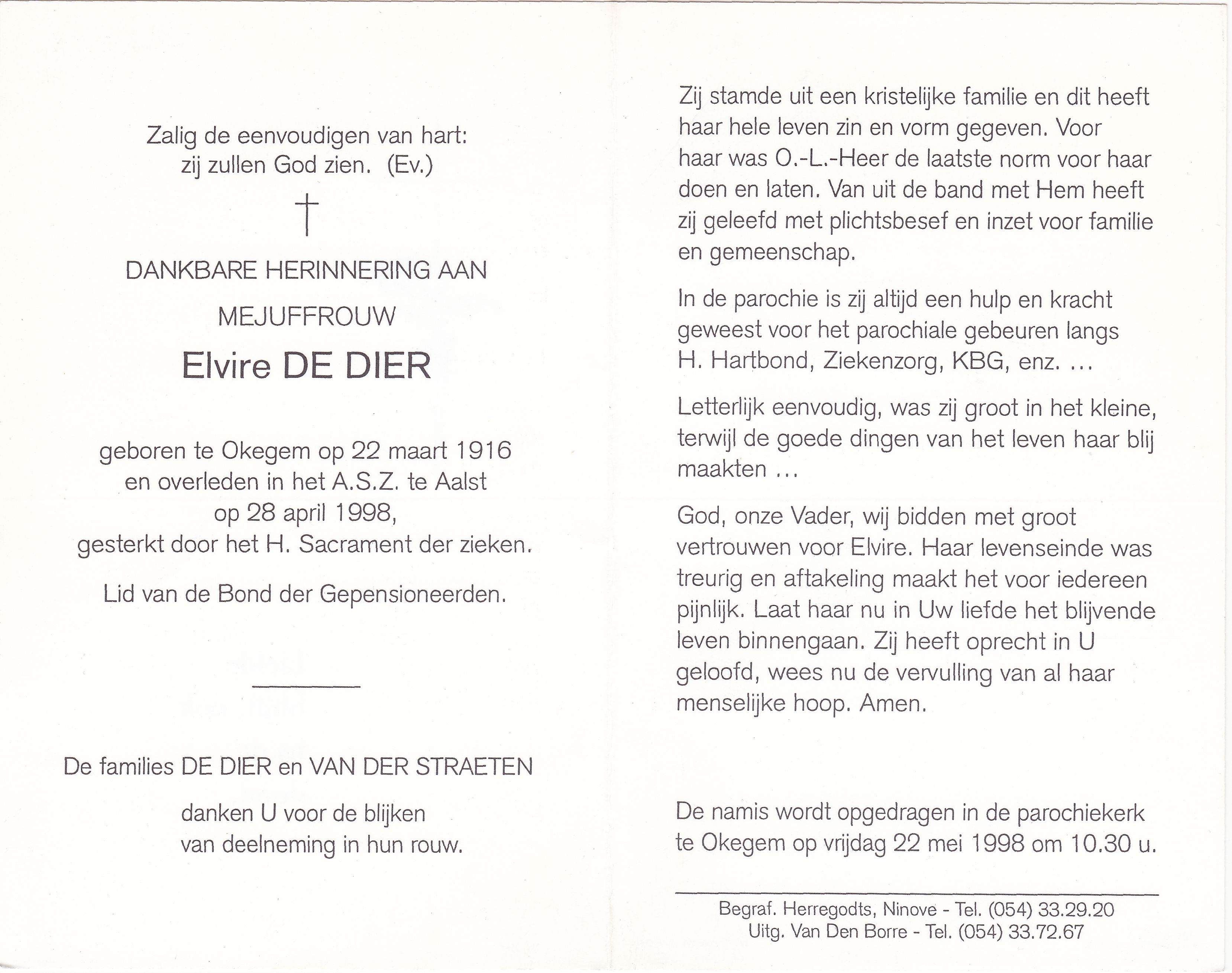 Zalig de eenvoudigen van hart:
zij zullen God zien. (Ev.)

†

DANKBARE HERINNERING AAN

MEJUFFROUW

Elvire DE DIER

geboren te Okegem op 22 maart 1916
en overleden in het A.S.Z. te Aalst
op 28 april 1998,
gesterkt door het H. Sacrament der zieken.

Lid van de Bond der Gepensioneerden.

De families DE DIER en VAN DER STRAETEN

danken U voor de blijken
van deelneming in hun rouw.

Zij stamde uit een kristelijke familie en dit heeft haar hele leven zin en vorm gegeven. Voor haar was O.-L.-Heer de laatste norm voor haar doen en laten. Van uit de band met Hem heeft zij geleefd met plichtsbesef en inzet voor familie en gemeenschap.

In de parochie is zij altijd een hulp en kracht geweest voor het parochiale gebeuren langs H. Hartbond, Ziekenzorg, KBG, enz. ...

Letterlijk eenvoudig, was zij groot in het kleine, terwijl de goede dingen van het leven haar blij maakten ...

God, onze Vader, wij bidden met groot vertrouwen voor Elvire. Haar levenseinde was treurig en aftakeling maakt het voor iedereen pijnlijk. Laat haar nu in Uw liefde het blijvende leven binnengaan. Zij heeft oprecht in U geloofd, wees nu de vervulling van al haar menselijke hoop. Amen.

De namis wordt opgedragen in de parochiekerk te Okegem op vrijdag 22 mei 1998 om 10.30 u.

Begraf. Herregodts, Ninove - Tel. (054) 33.29.20
Uitg. Van Den Borre - Tel. (054) 33.72.67